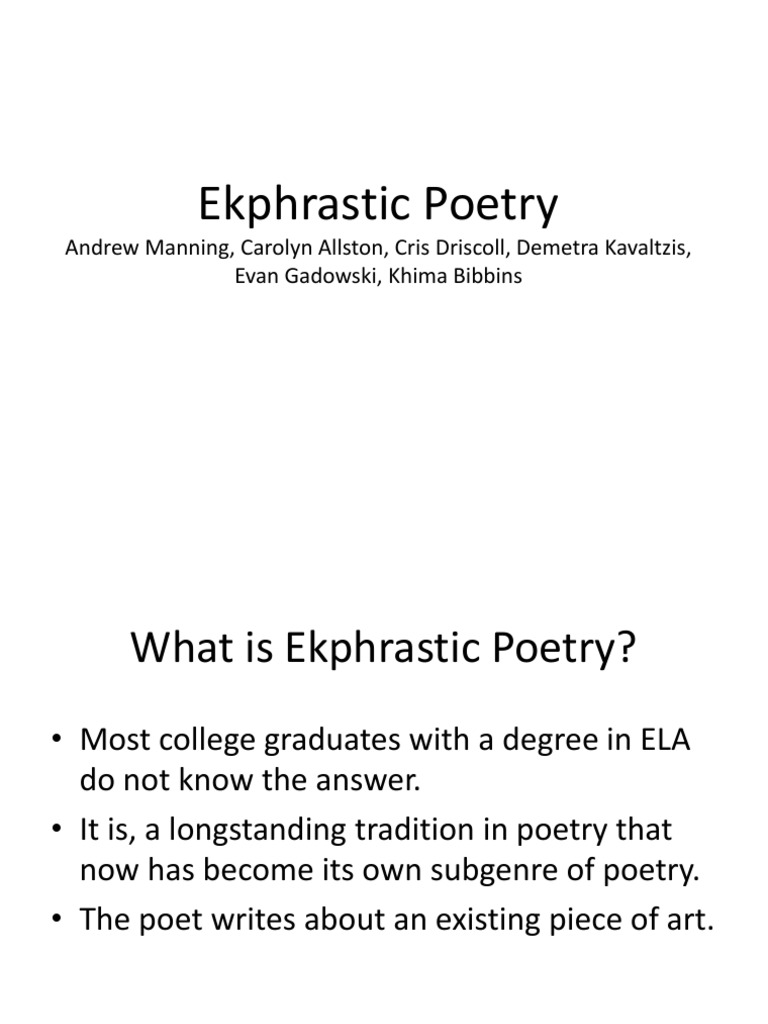 Ekphrastic Poetry
Andrew Manning, Carolyn Allston, Cris Driscoll, Demetra Kavaltzis, Evan Gadowski, Khima Bibbins

What is Ekphrastic Poetry?

• Most college graduates with a degree in ELA do not know the answer.
• It is, a longstanding tradition in poetry that now has become its own subgenre of poetry.
• The poet writes about an existing piece of art.